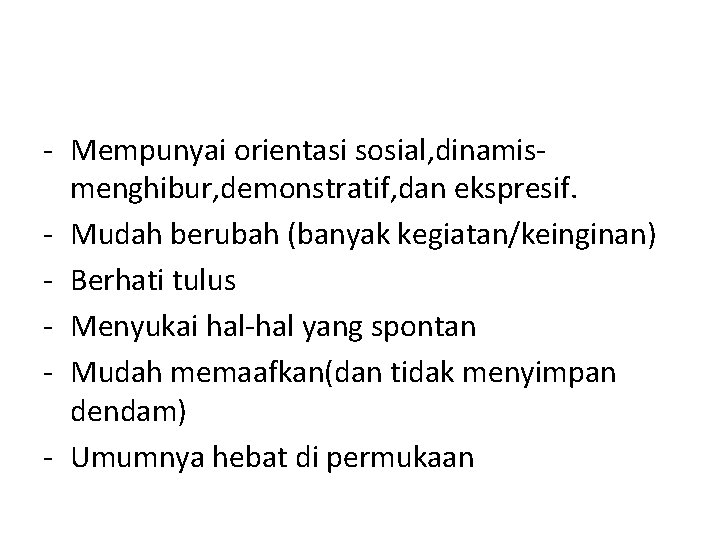 - Mempunyai orientasi sosial,dinamis-menghibur,demonstratif,dan ekspresif.
- Mudah berubah (banyak kegiatan/keinginan)
- Berhati tulus
- Menyukai hal-hal yang spontan
- Mudah memaafkan(dan tidak menyimpan dendam)
- Umumnya hebat di permukaan